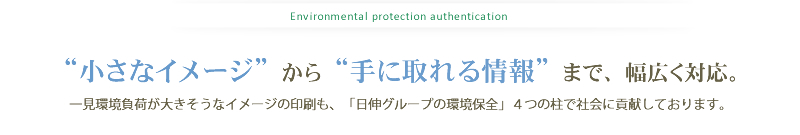 Environmental protection authentication

“小さなイメージ”から“手に取れる情報”まで、幅広く対応。

一見環境負荷が大きそうなイメージの印刷も、「日伸グループの環境保全」４つの柱で社会に貢献しております。